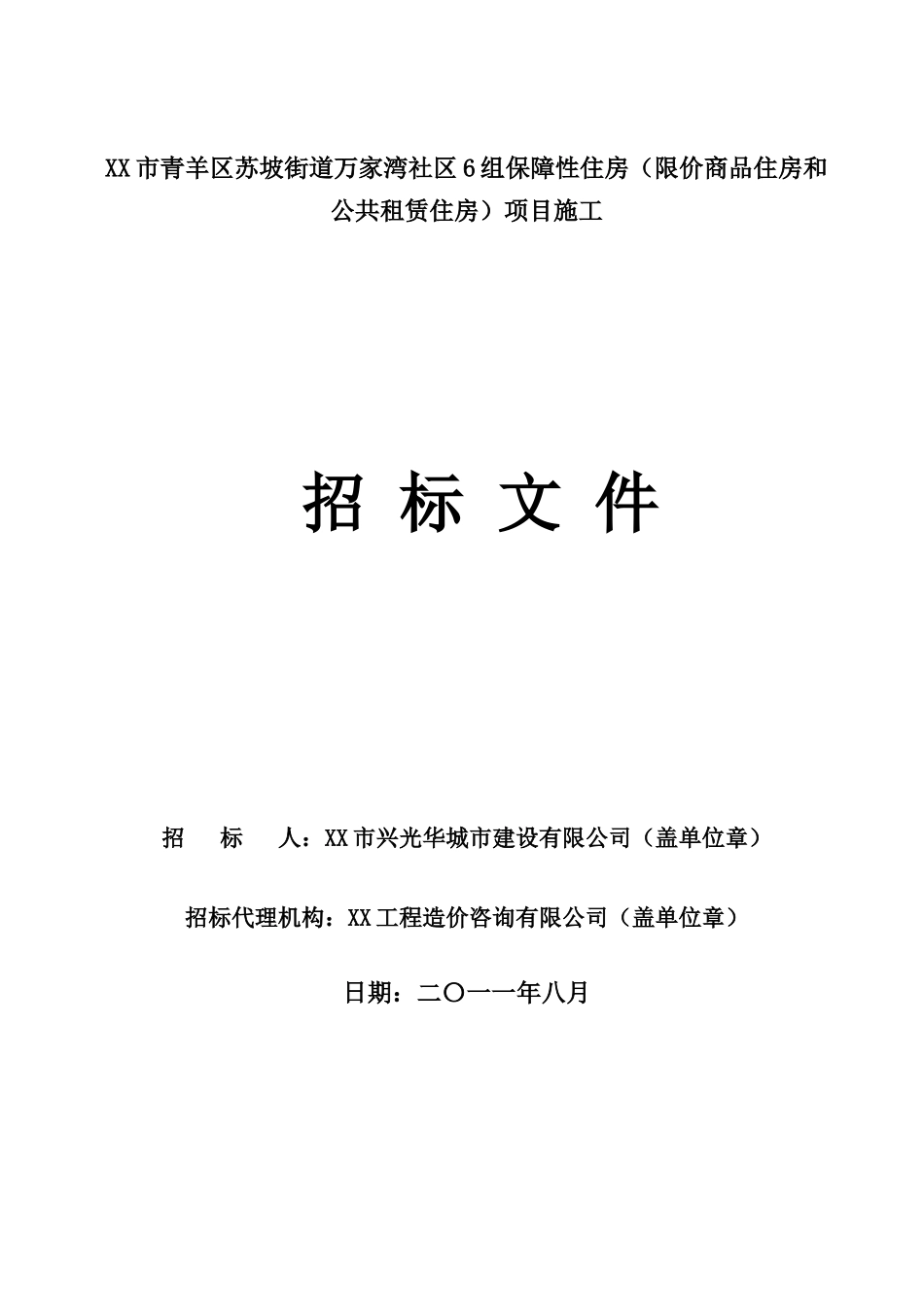 XX市青羊区苏坡街道万家湾社区6组保障性住房（限价商品住房和公共租赁住房）项目施工

招 标 文 件

招　标　人：XX市兴光华城市建设有限公司（盖单位章）

招标代理机构：XX工程造价咨询有限公司（盖单位章）

日期：二〇一一年八月